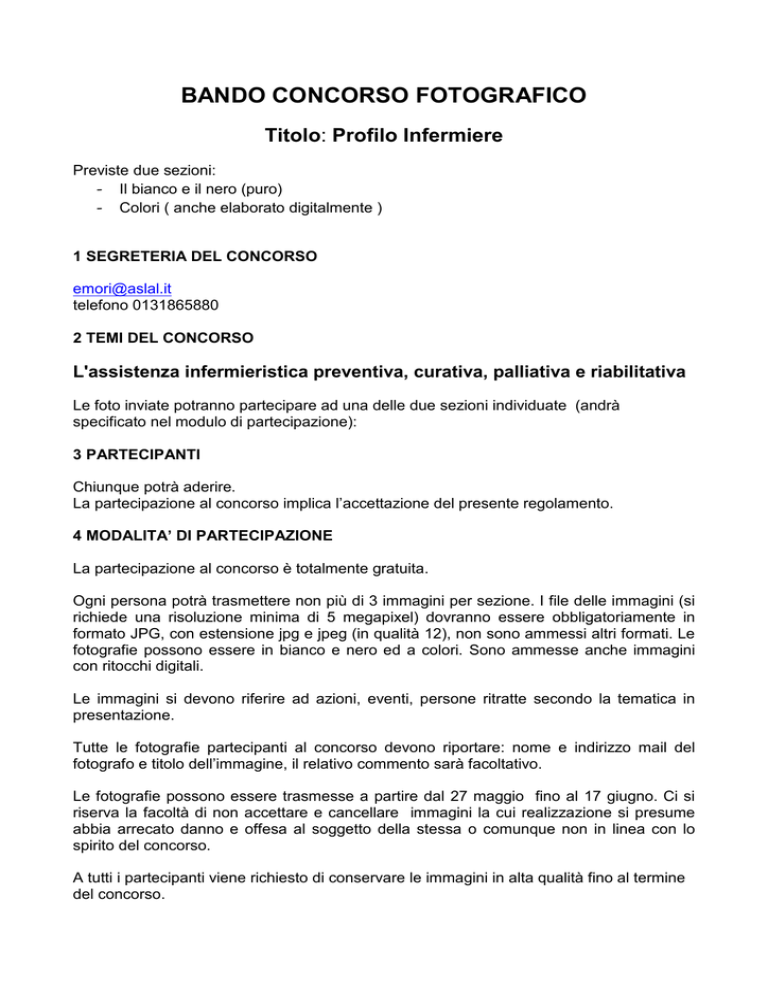 BANDO CONCORSO FOTOGRAFICO

Titolo: Profilo Infermiere

Previste due sezioni:
- Il bianco e il nero (puro)
- Colori ( anche elaborato digitalmente )

1 SEGRETERIA DEL CONCORSO

emori@aslal.it
telefono 0131865880

2 TEMI DEL CONCORSO

L'assistenza infermieristica preventiva, curativa, palliativa e riabilitativa

Le foto inviate potranno partecipare ad una delle due sezioni individuate (andrà specificato nel modulo di partecipazione):

3 PARTECIPANTI

Chiunque potrà aderire.
La partecipazione al concorso implica l'accettazione del presente regolamento.

4 MODALITA' DI PARTECIPAZIONE

La partecipazione al concorso è totalmente gratuita.

Ogni persona potrà trasmettere non più di 3 immagini per sezione. I file delle immagini (si richiede una risoluzione minima di 5 megapixel) dovranno essere obbligatoriamente in formato JPG, con estensione jpg e jpeg (in qualità 12), non sono ammessi altri formati. Le fotografie possono essere in bianco e nero ed a colori. Sono ammesse anche immagini con ritocchi digitali.

Le immagini si devono riferire ad azioni, eventi, persone ritratte secondo la tematica in presentazione.

Tutte le fotografie partecipanti al concorso devono riportare: nome e indirizzo mail del fotografo e titolo dell'immagine, il relativo commento sarà facoltativo.

Le fotografie possono essere trasmesse a partire dal 27 maggio fino al 17 giugno. Ci si riserva la facoltà di non accettare e cancellare immagini la cui realizzazione si presume abbia arrecato danno e offesa al soggetto della stessa o comunque non in linea con lo spirito del concorso.

A tutti i partecipanti viene richiesto di conservare le immagini in alta qualità fino al termine del concorso.